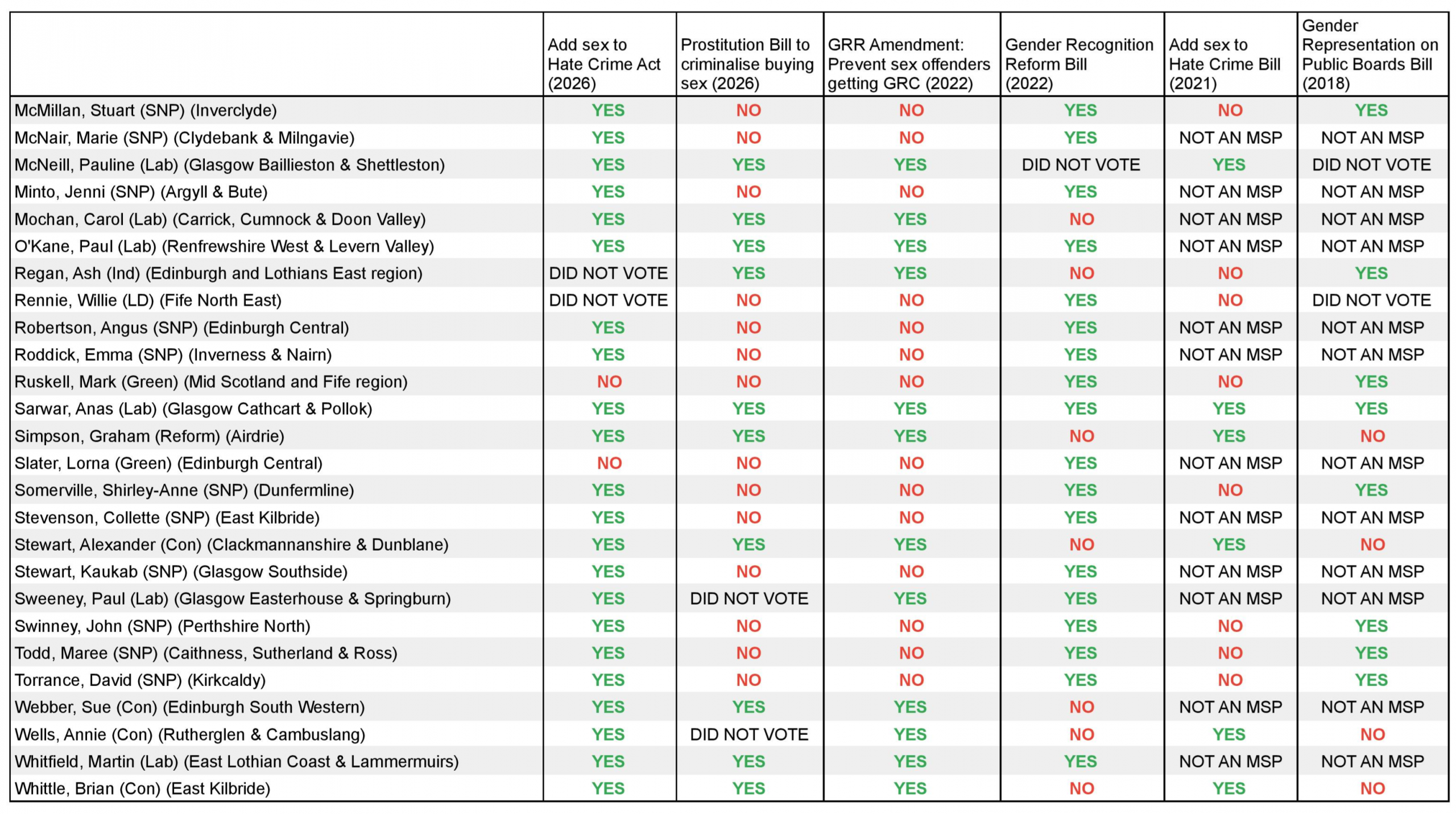 |  | Add sex to Hate Crime Act (2026) | Prostitution Bill to criminalise buying sex (2026) | GRR Amendment: Prevent sex offenders getting GRC (2022) | Gender Recognition Reform Bill (2022) | Add sex to Hate Crime Bill (2021) | Gender Representation on Public Boards Bill (2018) |
|---|---|---|---|---|---|---|
| McMillan, Stuart (SNP) (Inverclyde) | YES | NO | NO | YES | NO | YES |
| McNair, Marie (SNP) (Clydebank & Milngavie) | YES | NO | NO | YES | NOT AN MSP | NOT AN MSP |
| McNeill, Pauline (Lab) (Glasgow Baillieston & Shettleston) | YES | YES | YES | DID NOT VOTE | YES | DID NOT VOTE |
| Minto, Jenni (SNP) (Argyll & Bute) | YES | NO | NO | YES | NOT AN MSP | NOT AN MSP |
| Mochan, Carol (Lab) (Carrick, Cumnock & Doon Valley) | YES | YES | YES | NO | NOT AN MSP | NOT AN MSP |
| O'Kane, Paul (Lab) (Renfrewshire West & Levern Valley) | YES | YES | YES | YES | NOT AN MSP | NOT AN MSP |
| Regan, Ash (Ind) (Edinburgh and Lothians East region) | DID NOT VOTE | YES | YES | NO | NO | YES |
| Rennie, Willie (LD) (Fife North East) | DID NOT VOTE | NO | NO | YES | NO | DID NOT VOTE |
| Robertson, Angus (SNP) (Edinburgh Central) | YES | NO | NO | YES | NOT AN MSP | NOT AN MSP |
| Roddick, Emma (SNP) (Inverness & Nairn) | YES | NO | NO | YES | NOT AN MSP | NOT AN MSP |
| Ruskell, Mark (Green) (Mid Scotland and Fife region) | NO | NO | NO | YES | NO | YES |
| Sarwar, Anas (Lab) (Glasgow Cathcart & Pollok) | YES | YES | YES | YES | YES | YES |
| Simpson, Graham (Reform) (Airdrie) | YES | YES | YES | NO | YES | NO |
| Slater, Lorna (Green) (Edinburgh Central) | NO | NO | NO | YES | NOT AN MSP | NOT AN MSP |
| Somerville, Shirley-Anne (SNP) (Dunfermline) | YES | NO | NO | YES | NO | YES |
| Stevenson, Collette (SNP) (East Kilbride) | YES | NO | NO | YES | NOT AN MSP | NOT AN MSP |
| Stewart, Alexander (Con) (Clackmannanshire & Dunblane) | YES | YES | YES | NO | YES | NO |
| Stewart, Kaukab (SNP) (Glasgow Southside) | YES | NO | NO | YES | NOT AN MSP | NOT AN MSP |
| Sweeney, Paul (Lab) (Glasgow Easterhouse & Springburn) | YES | DID NOT VOTE | YES | YES | NOT AN MSP | NOT AN MSP |
| Swinney, John (SNP) (Perthshire North) | YES | NO | NO | YES | NO | YES |
| Todd, Maree (SNP) (Caithness, Sutherland & Ross) | YES | NO | NO | YES | NO | YES |
| Torrance, David (SNP) (Kirkcaldy) | YES | NO | NO | YES | NO | YES |
| Webber, Sue (Con) (Edinburgh South Western) | YES | YES | YES | NO | NOT AN MSP | NOT AN MSP |
| Wells, Annie (Con) (Rutherglen & Cambuslang) | YES | DID NOT VOTE | YES | NO | YES | NO |
| Whitfield, Martin (Lab) (East Lothian Coast & Lammermuirs) | YES | YES | YES | YES | NOT AN MSP | NOT AN MSP |
| Whittle, Brian (Con) (East Kilbride) | YES | YES | YES | NO | YES | NO |